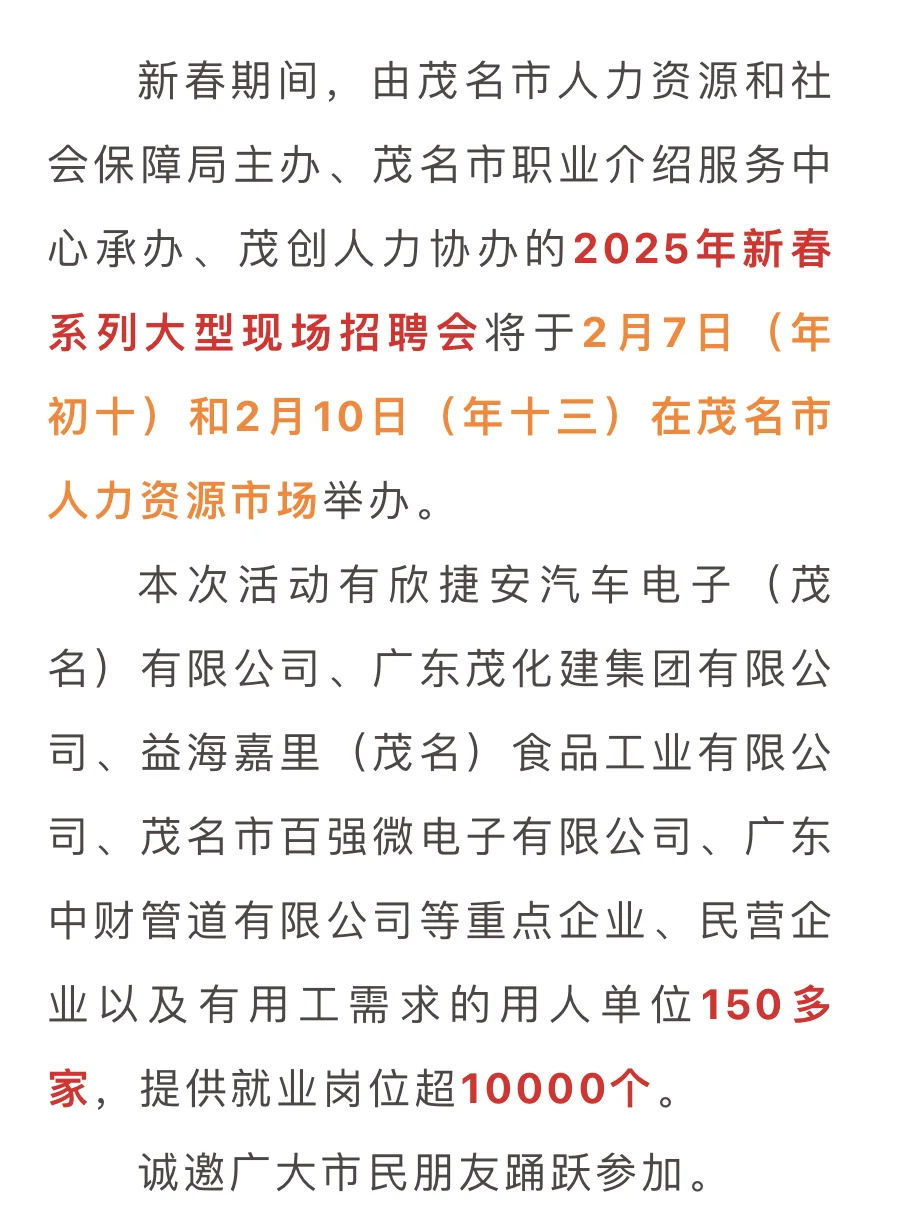 新春期间，由茂名市人力资源和社会保障局主办、茂名市职业介绍服务中心承办、茂创人力协办的2025年新春系列大型现场招聘会将于2月7日（年初十）和2月10日（年十三）在茂名市人力资源市场举办。

本次活动有欣捷安汽车电子（茂名）有限公司、广东茂化建集团有限公司、益海嘉里（茂名）食品工业有限公司、茂名市百强微电子有限公司、广东中财管道有限公司等重点企业、民营企业以及有用工需求的用人单位150多家，提供就业岗位超10000个。

诚邀广大市民朋友踊跃参加。